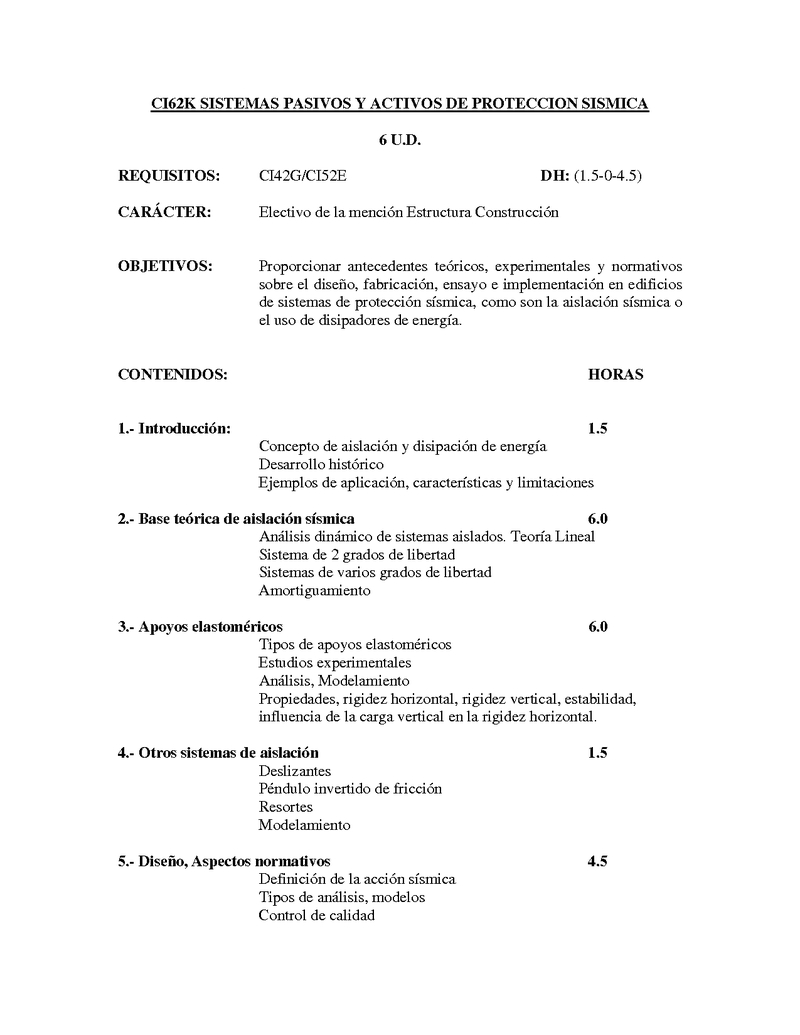 CI62K SISTEMAS PASIVOS Y ACTIVOS DE PROTECCION SISMICA

6 U.D.

REQUISITOS: CI42G/CI52E DH: (1.5-0-4.5)

CARÁCTER: Electivo de la mención Estructura Construcción

OBJETIVOS: Proporcionar antecedentes teóricos, experimentales y normativos sobre el diseño, fabricación, ensayo e implementación en edificios de sistemas de protección sísmica, como son la aislación sísmica o el uso de disipadores de energía.

CONTENIDOS: HORAS

1.- Introducción: 1.5
Concepto de aislación y disipación de energía
Desarrollo histórico
Ejemplos de aplicación, características y limitaciones

2.- Base teórica de aislación sísmica 6.0
Análisis dinámico de sistemas aislados. Teoría Lineal
Sistema de 2 grados de libertad
Sistemas de varios grados de libertad
Amortiguamiento

3.- Apoyos elastoméricos 6.0
Tipos de apoyos elastoméricos
Estudios experimentales
Análisis, Modelamiento
Propiedades, rigidez horizontal, rigidez vertical, estabilidad, influencia de la carga vertical en la rigidez horizontal.

4.- Otros sistemas de aislación 1.5
Deslizantes
Péndulo invertido de fricción
Resortes
Modelamiento

5.- Diseño, Aspectos normativos 4.5
Definición de la acción sísmica
Tipos de análisis, modelos
Control de calidad